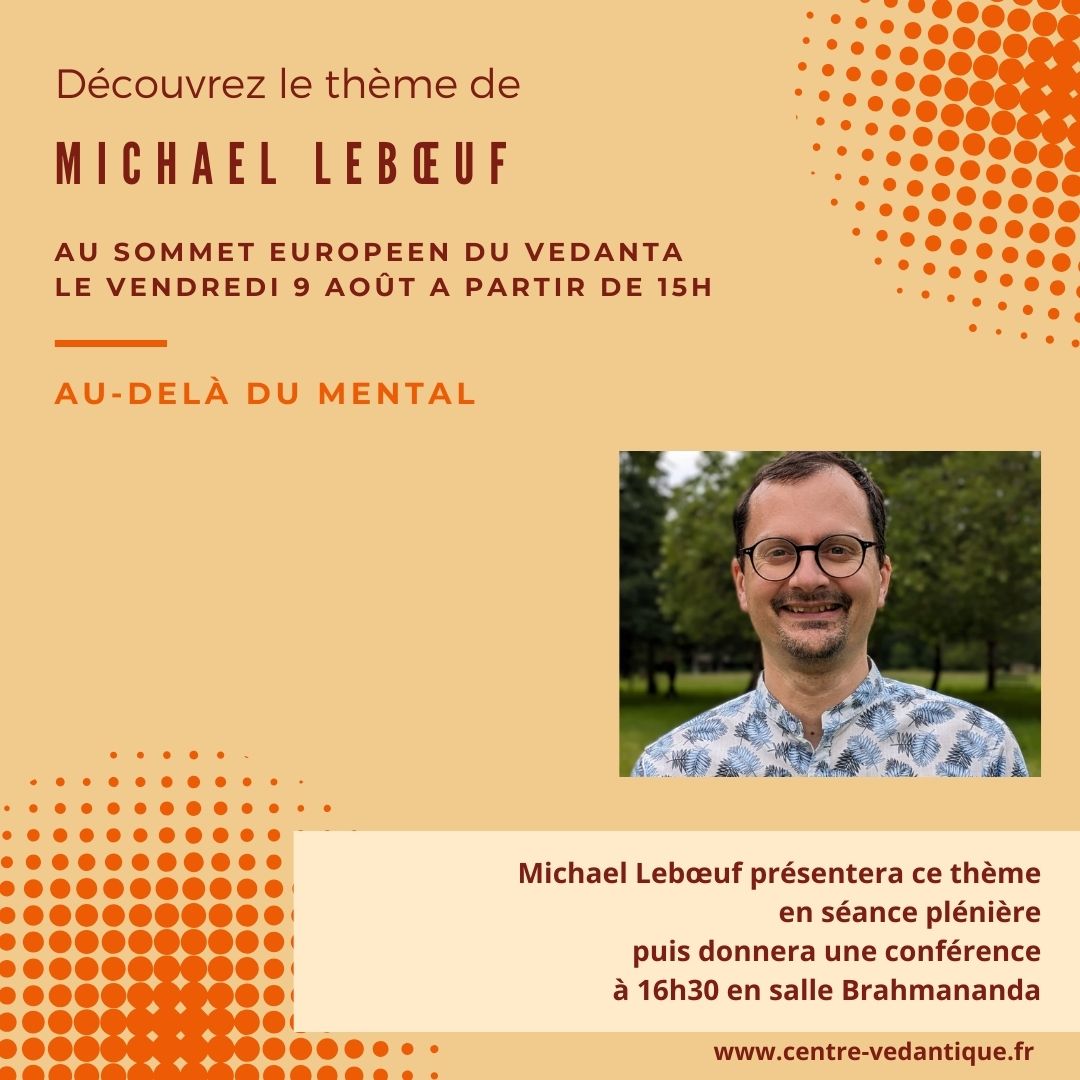 Découvrez le thème de

MICHAEL LEBŒUF

AU SOMMET EUROPEEN DU VEDANTA
LE VENDREDI 9 AOÛT A PARTIR DE 15H

AU-DELÀ DU MENTAL

Michael Lebœuf présentera ce thème
en séance plénière
puis donnera une conférence
à 16h30 en salle Brahmananda

www.centre-vedantique.fr